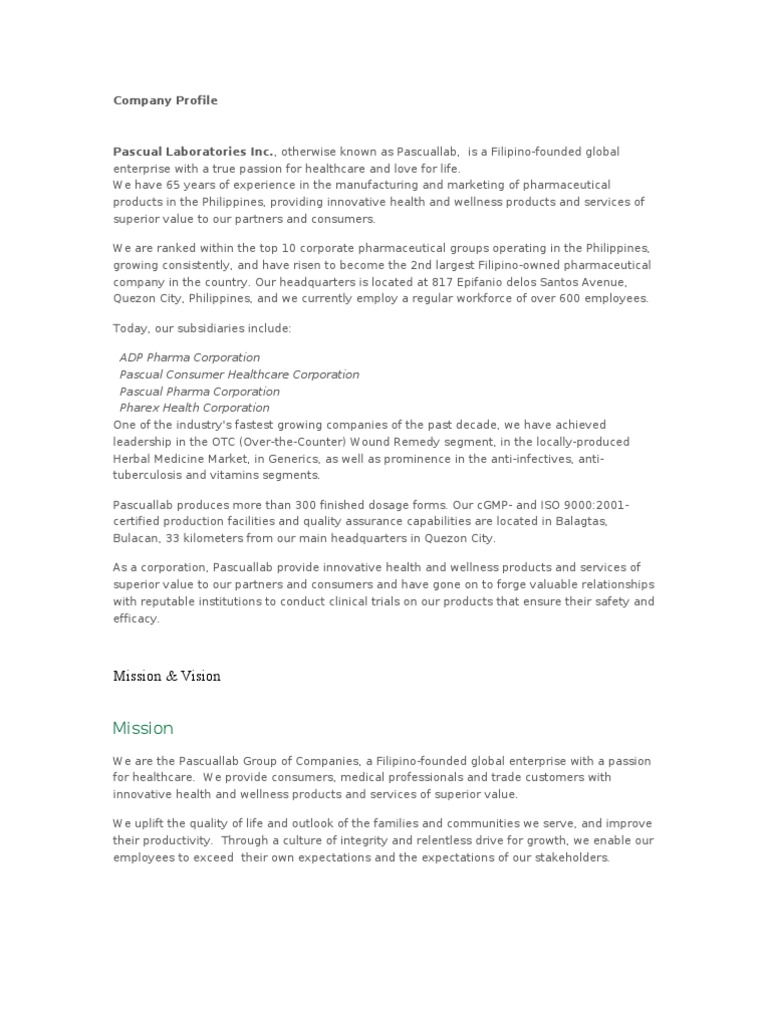 Company Profile

Pascual Laboratories Inc., otherwise known as Pascuallab, is a Filipino-founded global enterprise with a true passion for healthcare and love for life.
We have 65 years of experience in the manufacturing and marketing of pharmaceutical products in the Philippines, providing innovative health and wellness products and services of superior value to our partners and consumers.

We are ranked within the top 10 corporate pharmaceutical groups operating in the Philippines, growing consistently, and have risen to become the 2nd largest Filipino-owned pharmaceutical company in the country. Our headquarters is located at 817 Epifanio delos Santos Avenue, Quezon City, Philippines, and we currently employ a regular workforce of over 600 employees.

Today, our subsidiaries include:

ADP Pharma Corporation
Pascual Consumer Healthcare Corporation
Pascual Pharma Corporation
Pharex Health Corporation
One of the industry's fastest growing companies of the past decade, we have achieved leadership in the OTC (Over-the-Counter) Wound Remedy segment, in the locally-produced Herbal Medicine Market, in Generics, as well as prominence in the anti-infectives, anti-tuberculosis and vitamins segments.

Pascuallab produces more than 300 finished dosage forms. Our cGMP- and ISO 9000:2001-certified production facilities and quality assurance capabilities are located in Balagtas, Bulacan, 33 kilometers from our main headquarters in Quezon City.

As a corporation, Pascuallab provide innovative health and wellness products and services of superior value to our partners and consumers and have gone on to forge valuable relationships with reputable institutions to conduct clinical trials on our products that ensure their safety and efficacy.

Mission & Vision

Mission

We are the Pascuallab Group of Companies, a Filipino-founded global enterprise with a passion for healthcare. We provide consumers, medical professionals and trade customers with innovative health and wellness products and services of superior value.

We uplift the quality of life and outlook of the families and communities we serve, and improve their productivity. Through a culture of integrity and relentless drive for growth, we enable our employees to exceed their own expectations and the expectations of our stakeholders.